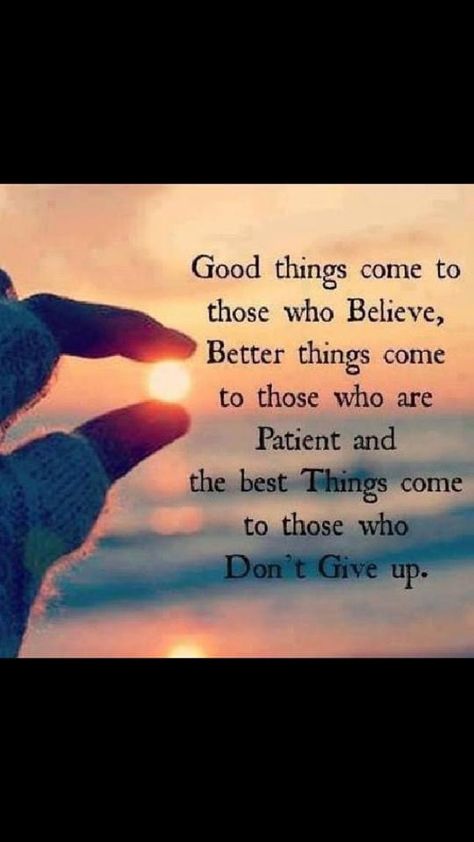 Good things come to those who Believe, Better things come to those who are Patient and the best Things come to those who Don't Give up.